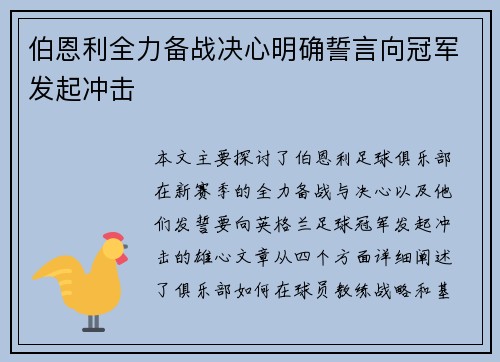 伯恩利全力备战决心明确誓言向冠军发起冲击

本文主要探讨了伯恩利足球俱乐部在新赛季的全力备战与决心以及他们发誓要向英格兰足球冠军发起冲击的雄心文章从四个方面详细阐述了俱乐部如何在球员教练战略和基